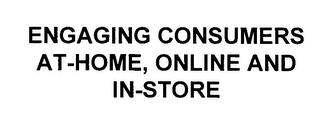 ENGAGING CONSUMERS AT-HOME, ONLINE AND IN-STORE